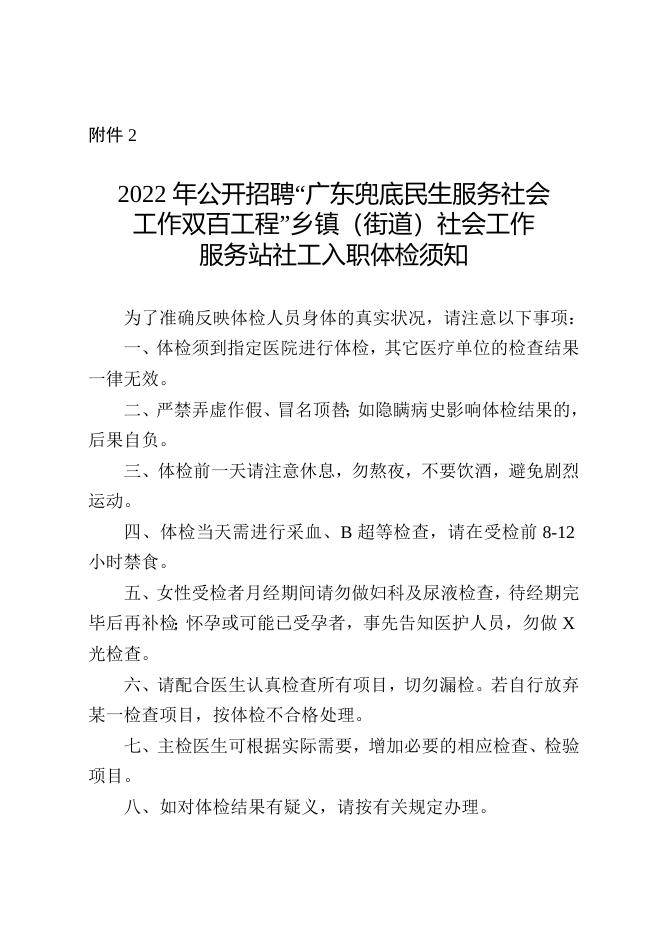 附件 2

2022 年公开招聘“广东兜底民生服务社会工作双百工程”乡镇（街道）社会工作服务站社工入职体检须知

为了准确反映体检人员身体的真实状况，请注意以下事项：

一、体检须到指定医院进行体检，其它医疗单位的检查结果一律无效。

二、严禁弄虚作假、冒名顶替；如隐瞒病史影响体检结果的，后果自负。

三、体检前一天请注意休息，勿熬夜，不要饮酒，避免剧烈运动。

四、体检当天需进行采血、B 超等检查，请在受检前 8-12 小时禁食。

五、女性受检者月经期间请勿做妇科及尿液检查，待经期完毕后再补检；怀孕或可能已受孕者，事先告知医护人员，勿做 X 光检查。

六、请配合医生认真检查所有项目，切勿漏检。若自行放弃某一检查项目，按体检不合格处理。

七、主检医生可根据实际需要，增加必要的相应检查、检验项目。

八、如对体检结果有疑义，请按有关规定办理。